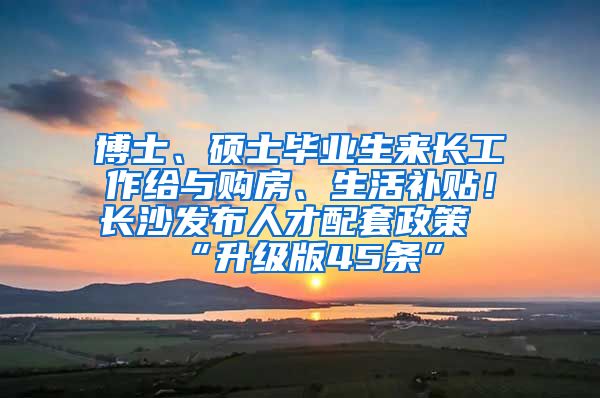 博士、硕士毕业生来长工作给与购房、生活补贴！长沙发布人才配套政策“升级版45条”